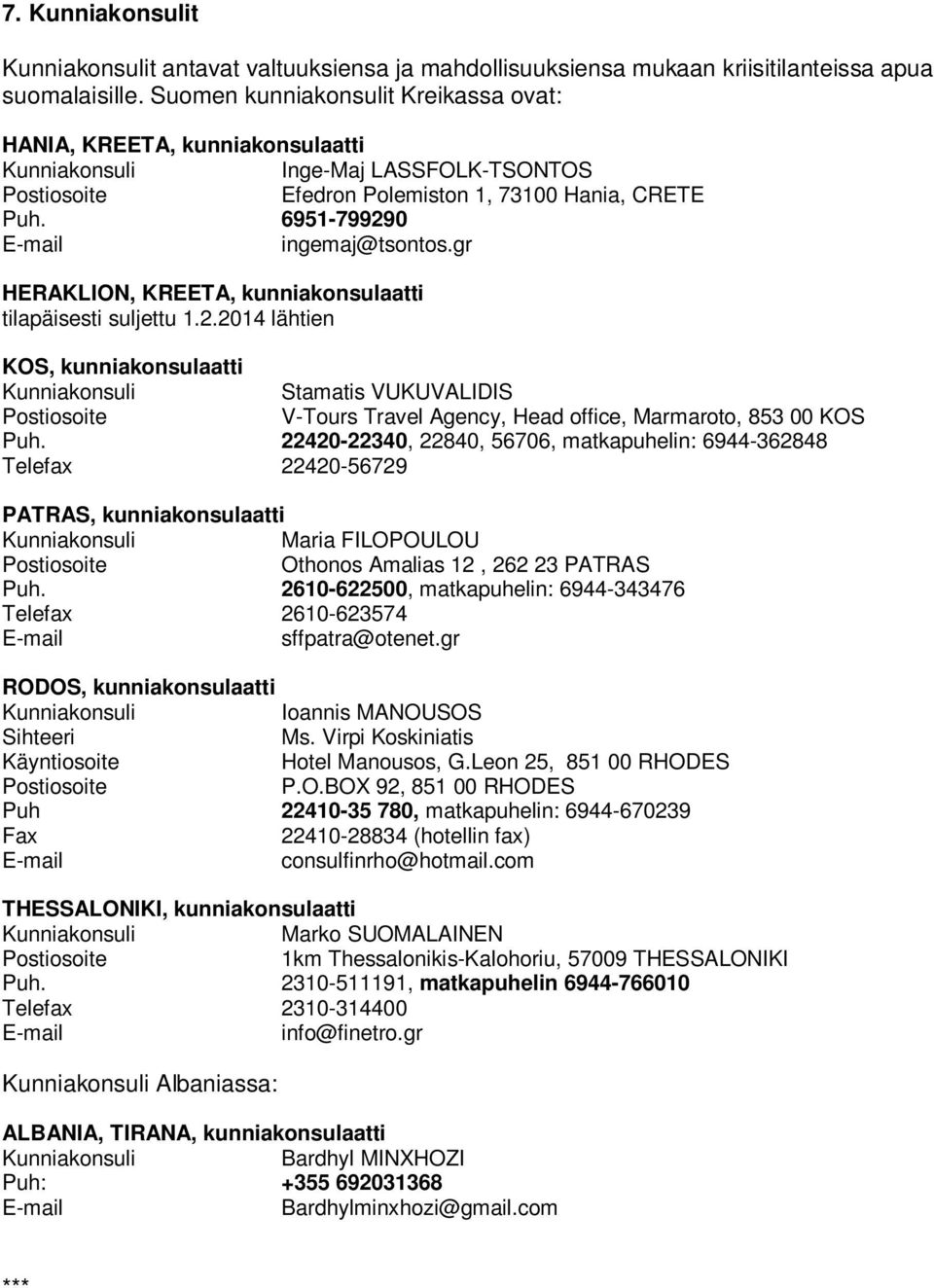 7. Kunniakonsulit

Kunniakonsulit antavat valtuuksiensa ja mahdollisuuksiensa mukaan kriisitilanteissa apua suomalaisille. Suomen kunniakonsulit Kreikassa ovat:

HANIA, KREETA, kunniakonsulaatti
Kunniakonsuli Inge-Maj LASSFOLK-TSONTOS
Postiosoite Efedron Polemiston 1, 73100 Hania, CRETE
Puh. 6951-799290
E-mail ingemaj@tsontos.gr

HERAKLION, KREETA, kunniakonsulaatti
tilapäisesti suljettu 1.2.2014 lähtien

KOS, kunniakonsulaatti
Kunniakonsuli Stamatis VUKUVALIDIS
Postiosoite V-Tours Travel Agency, Head office, Marmaroto, 853 00 KOS
Puh. 22420-22340, 22840, 56706, matkapuhelin: 6944-362848
Telefax 22420-56729

PATRAS, kunniakonsulaatti
Kunniakonsuli Maria FILOPOULOU
Postiosoite Othonos Amalias 12 , 262 23 PATRAS
Puh. 2610-622500, matkapuhelin: 6944-343476
Telefax 2610-623574
E-mail sffpatra@otenet.gr

RODOS, kunniakonsulaatti
Kunniakonsuli Ioannis MANOUSOS
Sihteeri Ms. Virpi Koskiniatis
Käyntiosoite Hotel Manousos, G.Leon 25, 851 00 RHODES
Postiosoite P.O.BOX 92, 851 00 RHODES
Puh 22410-35 780, matkapuhelin: 6944-670239
Fax 22410-28834 (hotellin fax)
E-mail consulfinrho@hotmail.com

THESSALONIKI, kunniakonsulaatti
Kunniakonsuli Marko SUOMALAINEN
Postiosoite 1km Thessalonikis-Kalohoriu, 57009 THESSALONIKI
Puh. 2310-511191, matkapuhelin 6944-766010
Telefax 2310-314400
E-mail info@finetro.gr

Kunniakonsuli Albaniassa:

ALBANIA, TIRANA, kunniakonsulaatti
Kunniakonsuli Bardhyl MINXHOZI
Puh: +355 692031368
E-mail Bardhylminxhozi@gmail.com

***